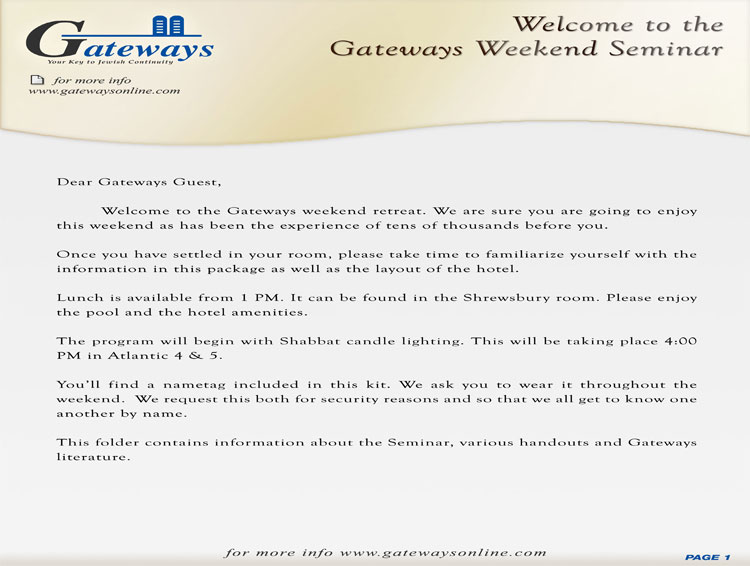 Gateways
Your Key to Jewish Continuity

for more info
www.gatewaysonline.com

Welcome to the
Gateways Weekend Seminar

Dear Gateways Guest,

Welcome to the Gateways weekend retreat. We are sure you are going to enjoy this weekend as has been the experience of tens of thousands before you.

Once you have settled in your room, please take time to familiarize yourself with the information in this package as well as the layout of the hotel.

Lunch is available from 1 PM. It can be found in the Shrewsbury room. Please enjoy the pool and the hotel amenities.

The program will begin with Shabbat candle lighting. This will be taking place 4:00 PM in Atlantic 4 & 5.

You'll find a nametag included in this kit. We ask you to wear it throughout the weekend. We request this both for security reasons and so that we all get to know one another by name.

This folder contains information about the Seminar, various handouts and Gateways literature.

for more info www.gatewaysonline.com

PAGE 1